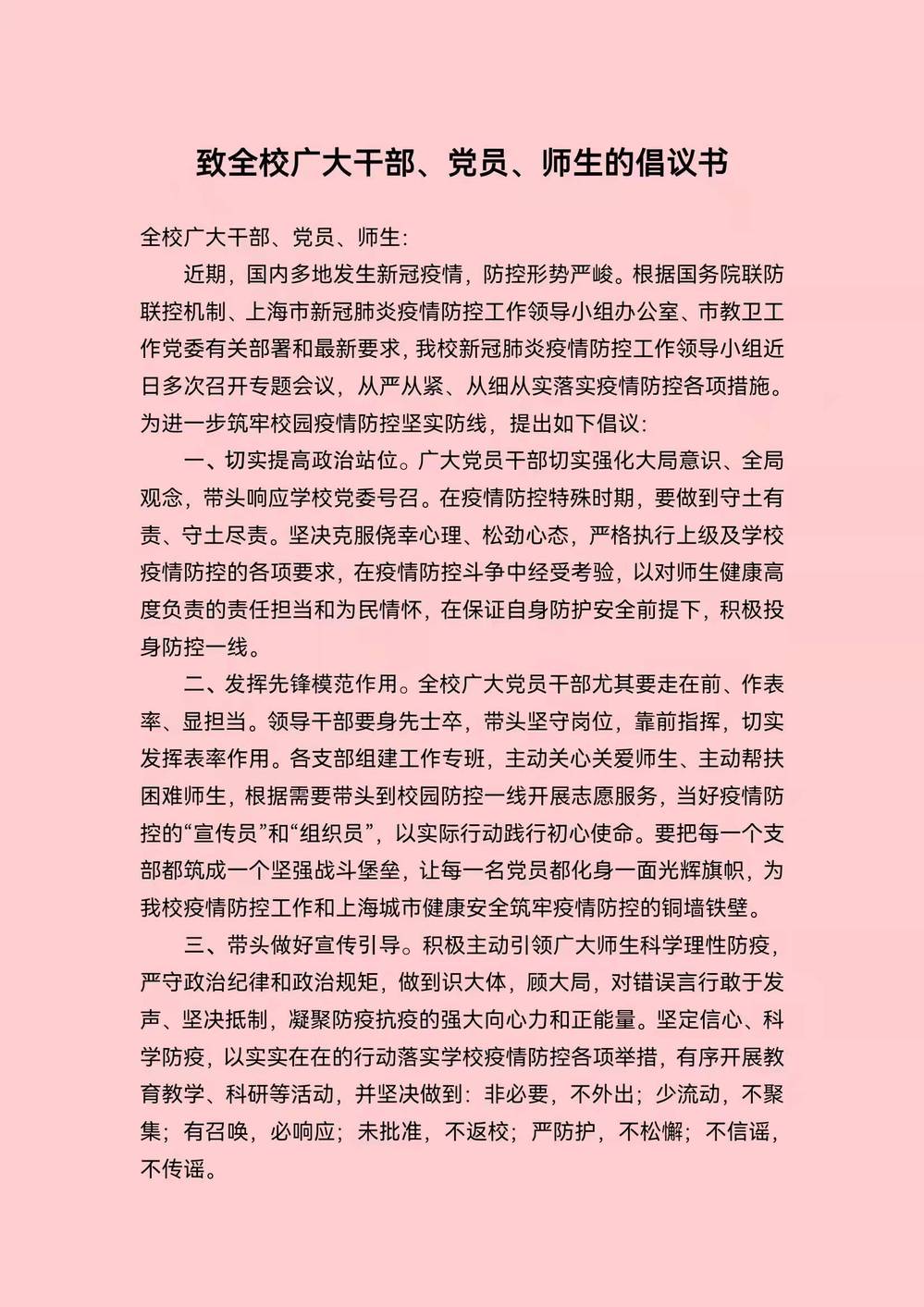 致全校广大干部、党员、师生的倡议书

全校广大干部、党员、师生：

近期，国内多地发生新冠疫情，防控形势严峻。根据国务院联防联控机制、上海市新冠肺炎疫情防控工作领导小组办公室、市教卫工作党委有关部署和最新要求，我校新冠肺炎疫情防控工作领导小组近日多次召开专题会议，从严从紧、从细从实落实疫情防控各项措施。为进一步筑牢校园疫情防控坚实防线，提出如下倡议：

一、切实提高政治站位。广大党员干部切实强化大局意识、全局观念，带头响应学校党委号召。在疫情防控特殊时期，要做到守土有责、守土尽责。坚决克服侥幸心理、松劲心态，严格执行上级及学校疫情防控的各项要求，在疫情防控斗争中经受考验，以对师生健康高度负责的责任担当和为民情怀，在保证自身防护安全前提下，积极投身防控一线。

二、发挥先锋模范作用。全校广大党员干部尤其要走在前、作表率、显担当。领导干部要身先士卒，带头坚守岗位，靠前指挥，切实发挥表率作用。各支部组建工作专班，主动关心关爱师生、主动帮扶困难师生，根据需要带头到校园防控一线开展志愿服务，当好疫情防控的“宣传员”和“组织员”，以实际行动践行初心使命。要把每一个支部都筑成一个坚强战斗堡垒，让每一名党员都化身一面光辉旗帜，为我校疫情防控工作和上海城市健康安全筑牢疫情防控的铜墙铁壁。

三、带头做好宣传引导。积极主动引领广大师生科学理性防疫，严守政治纪律和政治规矩，做到识大体，顾大局，对错误言行敢于发声、坚决抵制，凝聚防疫抗疫的强大向心力和正能量。坚定信心、科学防疫，以实实在在的行动落实学校疫情防控各项举措，有序开展教育教学、科研等活动，并坚决做到：非必要，不外出；少流动，不聚集；有召唤，必响应；未批准，不返校；严防护，不松懈；不信谣，不传谣。